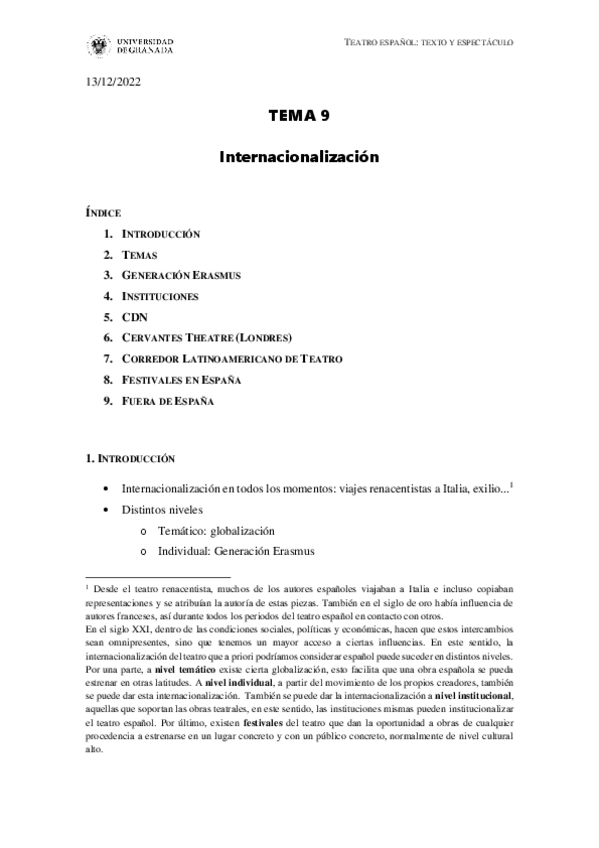 UNIVERSIDAD DE GRANADA

TEATRO ESPAÑOL: TEXTO Y ESPECTÁCULO

13/12/2022

TEMA 9

Internacionalización

ÍNDICE

1. INTRODUCCIÓN
2. TEMAS
3. GENERACIÓN ERASMUS
4. INSTITUCIONES
5. CDN
6. CERVANTES THEATRE (LONDRES)
7. CORREDOR LATINOAMERICANO DE TEATRO
8. FESTIVALES EN ESPAÑA
9. FUERA DE ESPAÑA

1. INTRODUCCIÓN

• Internacionalización en todos los momentos: viajes renacentistas a Italia, exilio...$^1$
• Distintos niveles
  o Temático: globalización
  o Individual: Generación Erasmus

$^1$ Desde el teatro renacentista, muchos de los autores españoles viajaban a Italia e incluso copiaban representaciones y se atribuían la autoría de estas piezas. También en el siglo de oro había influencia de autores franceses, así durante todos los periodos del teatro español en contacto con otros.
En el siglo XXI, dentro de las condiciones sociales, políticas y económicas, hacen que estos intercambios sean omnipresentes, sino que tenemos un mayor acceso a ciertas influencias. En este sentido, la internacionalización del teatro que a priori podríamos considerar español puede suceder en distintos niveles.
Por una parte, a nivel temático existe cierta globalización, esto facilita que una obra española se pueda estrenar en otras latitudes. A nivel individual, a partir del movimiento de los propios creadores, también se puede dar esta internacionalización. También se puede dar la internacionalización a nivel institucional, aquellas que soportan las obras teatrales, en este sentido, las instituciones mismas pueden institucionalizar el teatro español. Por último, existen festivales del teatro que dan la oportunidad a obras de cualquier procedencia a estrenarse en un lugar concreto y con un público concreto, normalmente de nivel cultural alto.